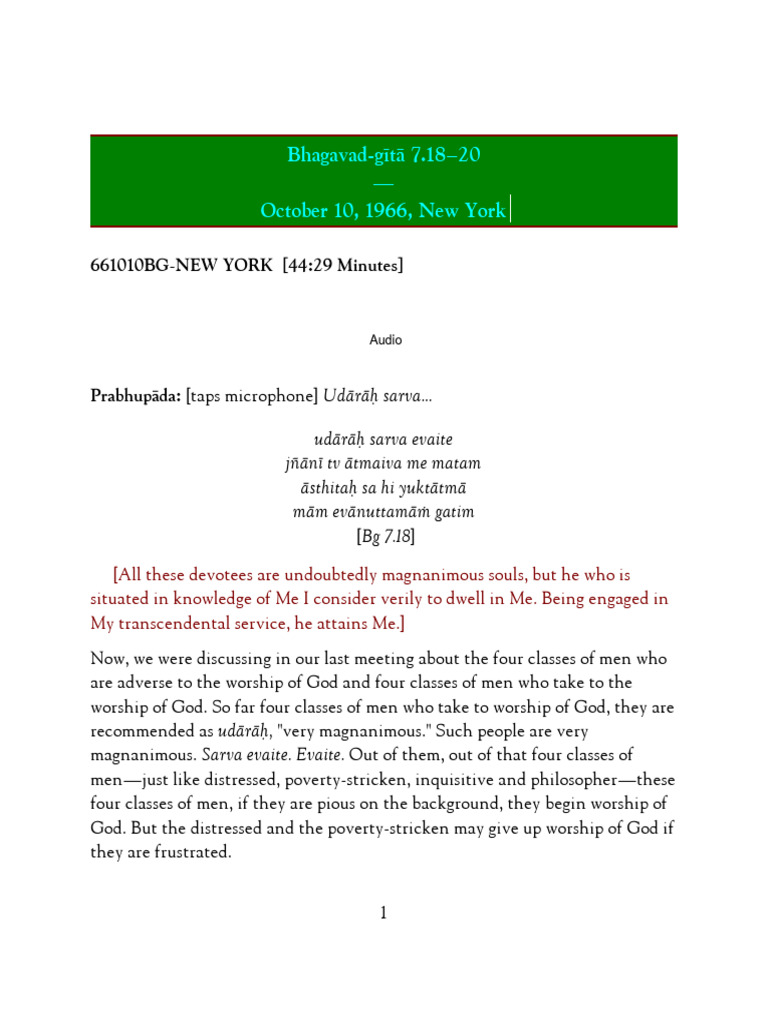 Bhagavad-gītā 7.18–20
—
October 10, 1966, New York

661010BG-NEW YORK [44:29 Minutes]

Audio

Prabhupāda: [taps microphone] Udārāḥ sarva...

udārāḥ sarva evaite
jñānī tv ātmaiva me matam
āsthitaḥ sa hi yuktātmā
mām evānuttamāṁ gatim
[Bg 7.18]

[All these devotees are undoubtedly magnanimous souls, but he who is situated in knowledge of Me I consider verily to dwell in Me. Being engaged in My transcendental service, he attains Me.]

Now, we were discussing in our last meeting about the four classes of men who are adverse to the worship of God and four classes of men who take to the worship of God. So far four classes of men who take to worship of God, they are recommended as udārāḥ, "very magnanimous." Such people are very magnanimous. Sarva evaite. Evaite. Out of them, out of that four classes of men—just like distressed, poverty-stricken, inquisitive and philosopher—these four classes of men, if they are pious on the background, they begin worship of God. But the distressed and the poverty-stricken may give up worship of God if they are frustrated.

1